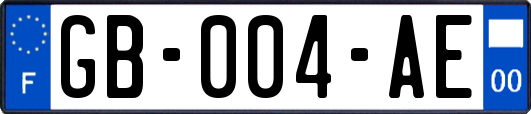 F
GB-004-AE
00